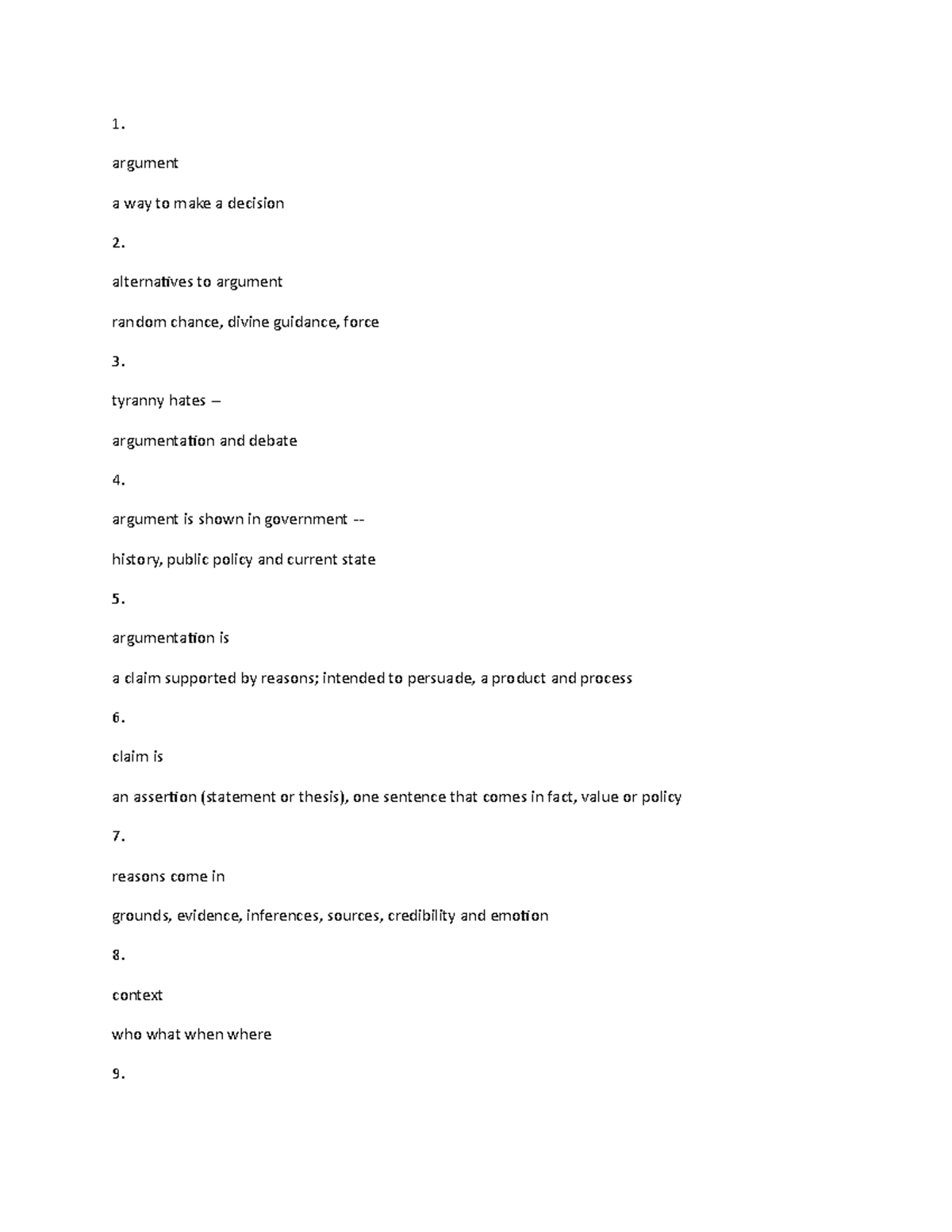 1.

argument

a way to make a decision

2.

alternatives to argument

random chance, divine guidance, force

3.

tyranny hates –

argumentation and debate

4.

argument is shown in government --

history, public policy and current state

5.

argumentation is

a claim supported by reasons; intended to persuade, a product and process

6.

claim is

an assertion (statement or thesis), one sentence that comes in fact, value or policy

7.

reasons come in

grounds, evidence, inferences, sources, credibility and emotion

8.

context

who what when where

9.